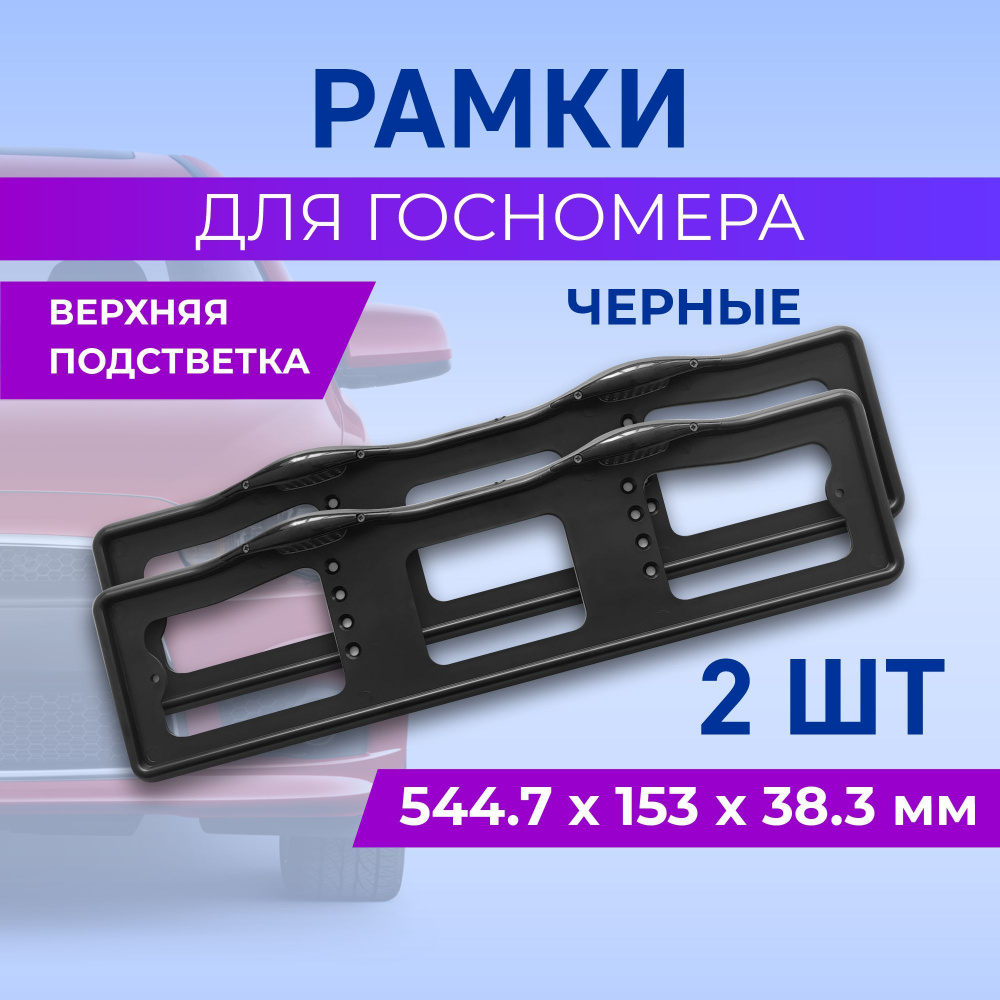 РАМКИ

ДЛЯ ГОСНОМЕРА

ВЕРХНЯЯ ПОДСТВЕТКА

ЧЕРНЫЕ

2 ШТ

544.7 x 153 x 38.3 мм